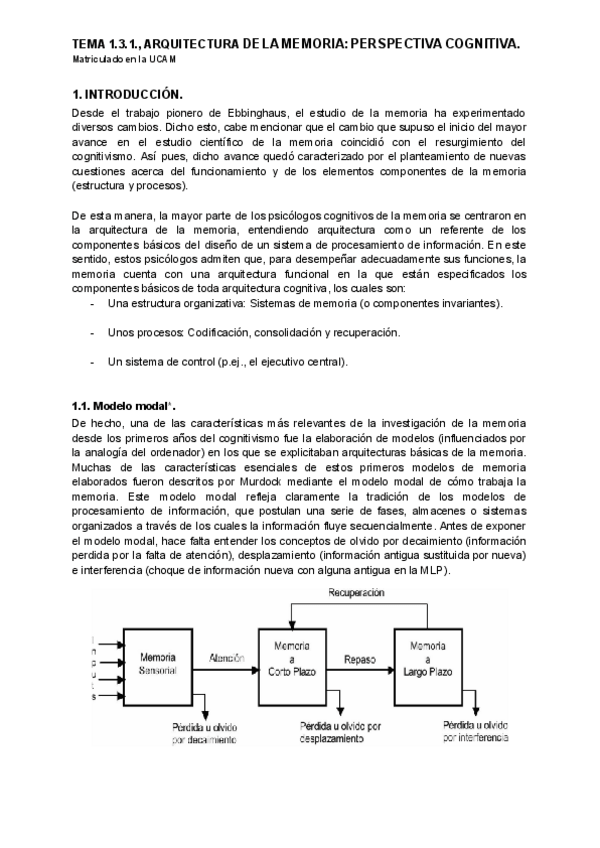 TEMA 1.3.1., ARQUITECTURA DE LA MEMORIA: PERSPECTIVA COGNITIVA.
Matriculado en la UCAM

1. INTRODUCCIÓN.
Desde el trabajo pionero de Ebbinghaus, el estudio de la memoria ha experimentado diversos cambios. Dicho esto, cabe mencionar que el cambio que supuso el inicio del mayor avance en el estudio científico de la memoria coincidió con el resurgimiento del cognitivismo. Así pues, dicho avance quedó caracterizado por el planteamiento de nuevas cuestiones acerca del funcionamiento y de los elementos componentes de la memoria (estructura y procesos).

De esta manera, la mayor parte de los psicólogos cognitivos de la memoria se centraron en la arquitectura de la memoria, entendiendo arquitectura como un referente de los componentes básicos del diseño de un sistema de procesamiento de información. En este sentido, estos psicólogos admiten que, para desempeñar adecuadamente sus funciones, la memoria cuenta con una arquitectura funcional en la que están especificados los componentes básicos de toda arquitectura cognitiva, los cuales son:
- Una estructura organizativa: Sistemas de memoria (o componentes invariantes).

- Unos procesos: Codificación, consolidación y recuperación.

- Un sistema de control (p.ej., el ejecutivo central).

1.1. Modelo modal*.
De hecho, una de las características más relevantes de la investigación de la memoria desde los primeros años del cognitivismo fue la elaboración de modelos (influenciados por la analogía del ordenador) en los que se explicitaban arquitecturas básicas de la memoria. Muchas de las características esenciales de estos primeros modelos de memoria elaborados fueron descritos por Murdock mediante el modelo modal de cómo trabaja la memoria. Este modelo modal refleja claramente la tradición de los modelos de procesamiento de información, que postulan una serie de fases, almacenes o sistemas organizados a través de los cuales la información fluye secuencialmente. Antes de exponer el modelo modal, hace falta entender los conceptos de olvido por decaimiento (información perdida por la falta de atención), desplazamiento (información antigua sustituida por nueva) e interferencia (choque de información nueva con alguna antigua en la MLP).

Recuperación
I n p u t s
Memoria Sensorial
Atención
Memoria a Corto Plazo
Repaso
Memoria a Largo Plazo
Pérdida u olvido por decaimiento
Pérdida u olvido por desplazamiento
Pérdida u olvido por interferencia